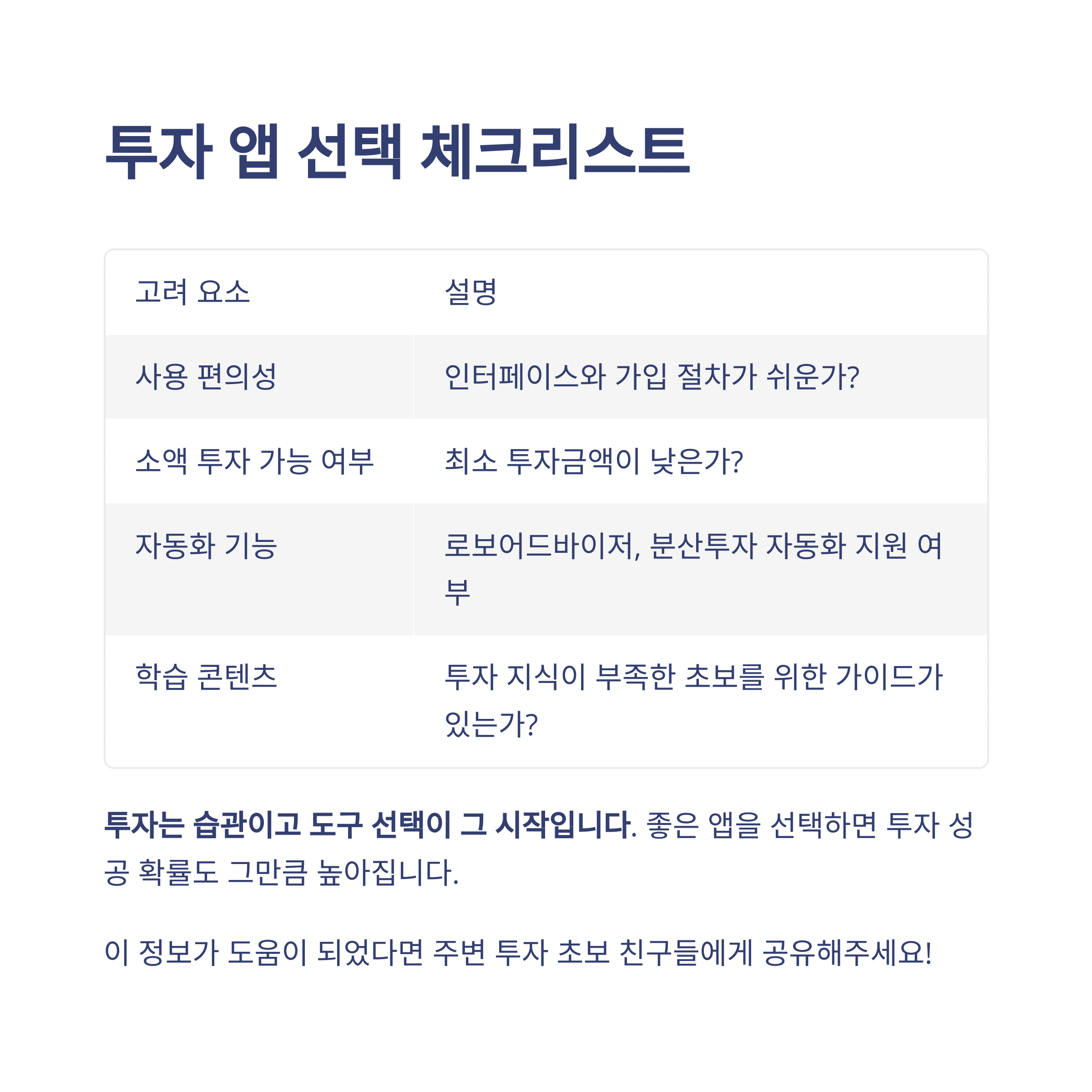 투자 앱 선택 체크리스트

| 고려 요소 | 설명 |
|---|---|
| 사용 편의성 | 인터페이스와 가입 절차가 쉬운가? |
| 소액 투자 가능 여부 | 최소 투자금액이 낮은가? |
| 자동화 기능 | 로보어드바이저, 분산투자 자동화 지원 여부 |
| 학습 콘텐츠 | 투자 지식이 부족한 초보를 위한 가이드가 있는가? |

투자는 습관이고 도구 선택이 그 시작입니다. 좋은 앱을 선택하면 투자 성공 확률도 그만큼 높아집니다.

이 정보가 도움이 되었다면 주변 투자 초보 친구들에게 공유해주세요!